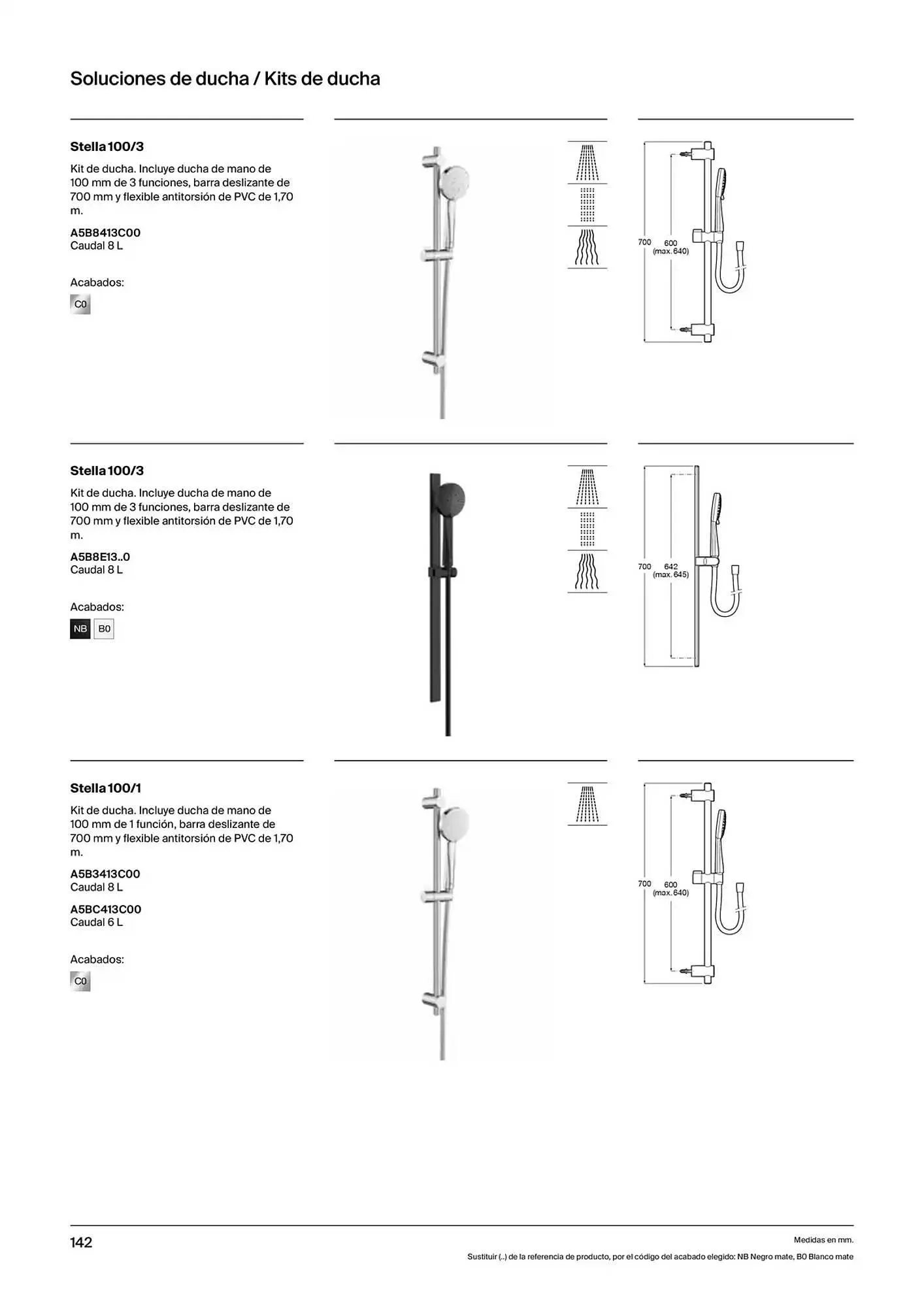 Soluciones de ducha / Kits de ducha

Stella 100/3

Kit de ducha. Incluye ducha de mano de 100 mm de 3 funciones, barra deslizante de 700 mm y flexible antitorsión de PVC de 1,70 m.

A5B8413C00
Caudal 8 L

Acabados:

C0

700 600 (max. 640)

Stella 100/3

Kit de ducha. Incluye ducha de mano de 100 mm de 3 funciones, barra deslizante de 700 mm y flexible antitorsión de PVC de 1,70 m.

A5B8E13..0
Caudal 8 L

Acabados:

NB B0

700 642 (max. 645)

Stella 100/1

Kit de ducha. Incluye ducha de mano de 100 mm de 1 función, barra deslizante de 700 mm y flexible antitorsión de PVC de 1,70 m.

A5B3413C00
Caudal 8 L

A5BC413C00
Caudal 6 L

Acabados:

C0

700 600 (max. 640)

142

Medidas en mm.

Sustituir (..) de la referencia de producto, por el código del acabado elegido: NB Negro mate, B0 Blanco mate